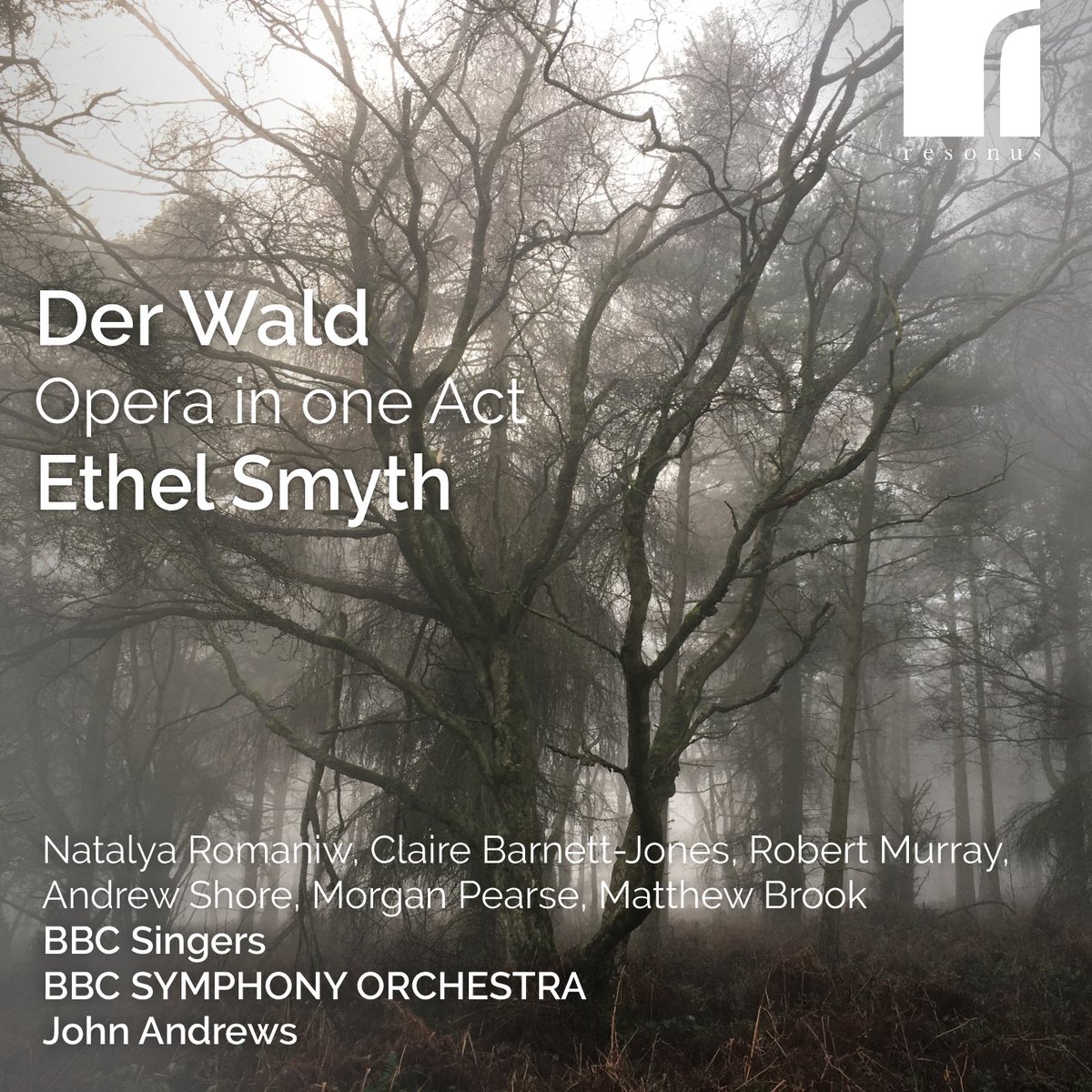 resonus

Der Wald
Opera in one Act
Ethel Smyth

Natalya Romaniw, Claire Barnett-Jones, Robert Murray, Andrew Shore, Morgan Pearse, Matthew Brook
BBC Singers
BBC SYMPHONY ORCHESTRA
John Andrews